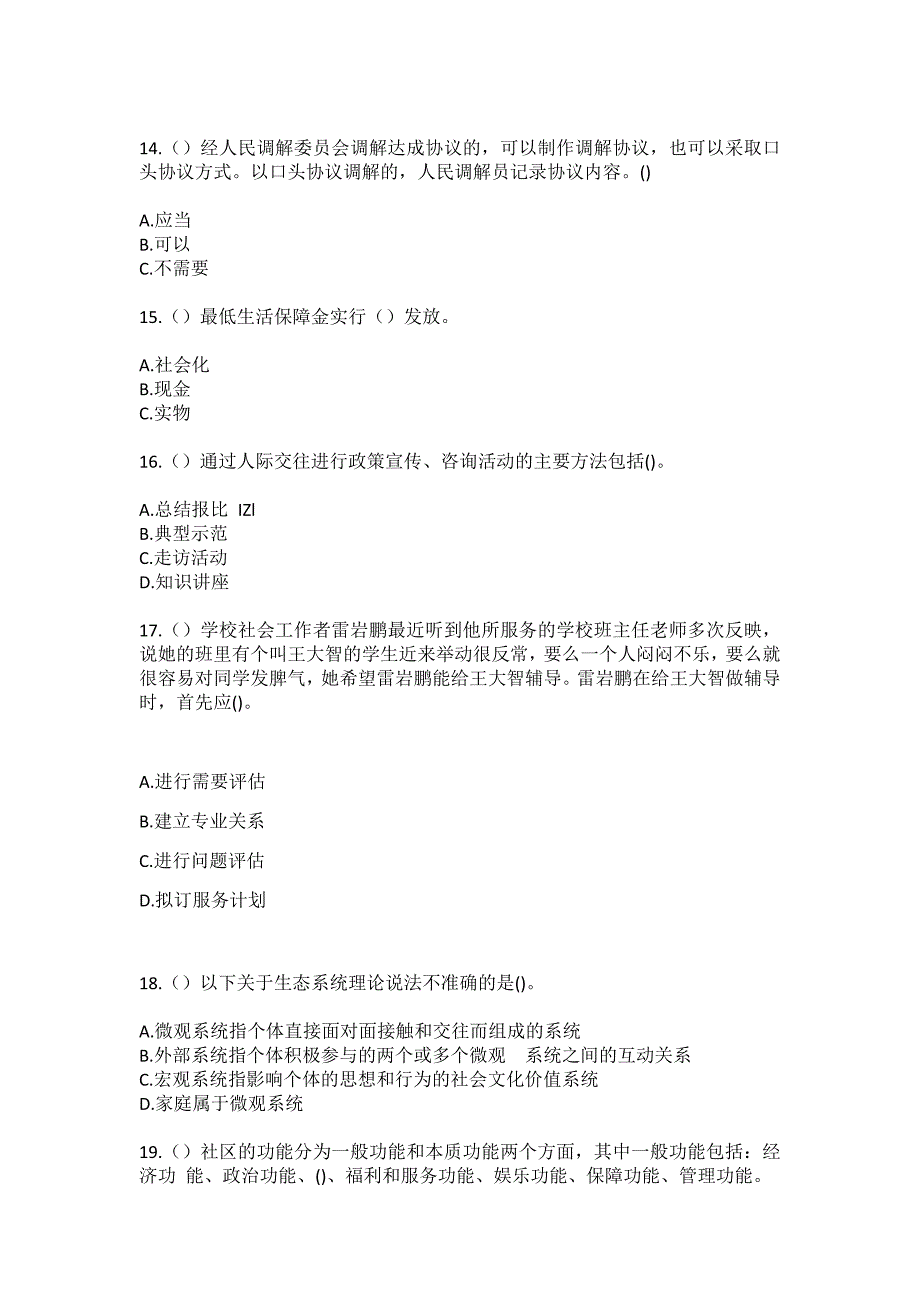 14.（）经人民调解委员会调解达成协议的，可以制作调解协议，也可以采取口头协议方式。以口头协议调解的，人民调解员记录协议内容。()

A.应当
B.可以
C.不需要

15.（）最低生活保障金实行（）发放。

A.社会化
B.现金
C.实物

16.（）通过人际交往进行政策宣传、咨询活动的主要方法包括()。

A.总结报比 IZl
B.典型示范
C.走访活动
D.知识讲座

17.（）学校社会工作者雷岩鹏最近听到他所服务的学校班主任老师多次反映，说她的班里有个叫王大智的学生近来举动很反常，要么一个人闷闷不乐，要么就很容易对同学发脾气，她希望雷岩鹏能给王大智辅导。雷岩鹏在给王大智做辅导时，首先应()。

A.进行需要评估

B.建立专业关系

C.进行问题评估

D.拟订服务计划

18.（）以下关于生态系统理论说法不准确的是()。

A.微观系统指个体直接面对面接触和交往而组成的系统
B.外部系统指个体积极参与的两个或多个微观 系统之间的互动关系
C.宏观系统指影响个体的思想和行为的社会文化价值系统
D.家庭属于微观系统

19.（）社区的功能分为一般功能和本质功能两个方面，其中一般功能包括：经济功 能、政治功能、()、福利和服务功能、娱乐功能、保障功能、管理功能。